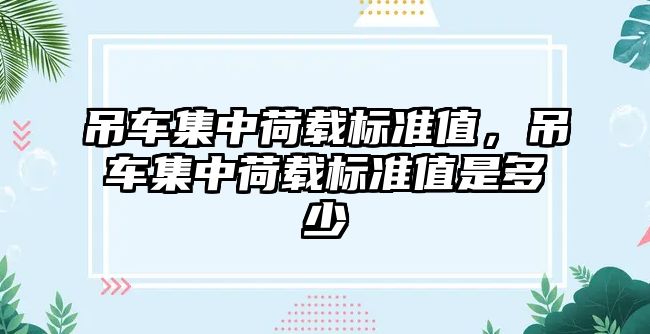 吊车集中荷载标准值，吊车集中荷载标准值是多少